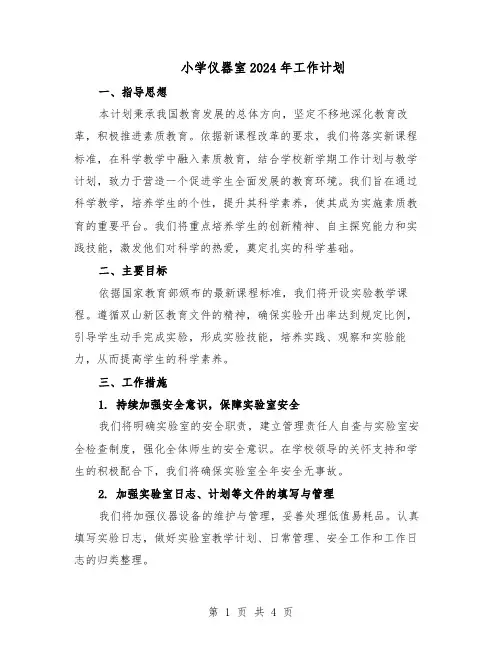 小学仪器室2024年工作计划

一、指导思想

本计划秉承我国教育发展的总体方向，坚定不移地深化教育改革，积极推进素质教育。依据新课程改革的要求，我们将落实新课程标准，在科学教学中融入素质教育，结合学校新学期工作计划与教学计划，致力于营造一个促进学生全面发展的教育环境。我们旨在通过科学教学，培养学生的个性，提升其科学素养，使其成为实施素质教育的重要平台。我们将重点培养学生的创新精神、自主探究能力和实践技能，激发他们对科学的热爱，奠定扎实的科学基础。

二、主要目标

依据国家教育部颁布的最新课程标准，我们将开设实验教学课程。遵循双山新区教育文件的精神，确保实验开出率达到规定比例，引导学生动手完成实验，形成实验技能，培养实践、观察和实验能力，从而提高学生的科学素养。

三、工作措施

1. 持续加强安全意识，保障实验室安全

我们将明确实验室的安全职责，建立管理责任人自查与实验室安全检查制度，强化全体师生的安全意识。在学校领导的关怀支持和学生的积极配合下，我们将确保实验室全年安全无事故。

2. 加强实验室日志、计划等文件的填写与管理

我们将加强仪器设备的维护与管理，妥善处理低值易耗品。认真填写实验日志，做好实验室教学计划、日常管理、安全工作和工作日志的归类整理。

第 1 页 共 4 页